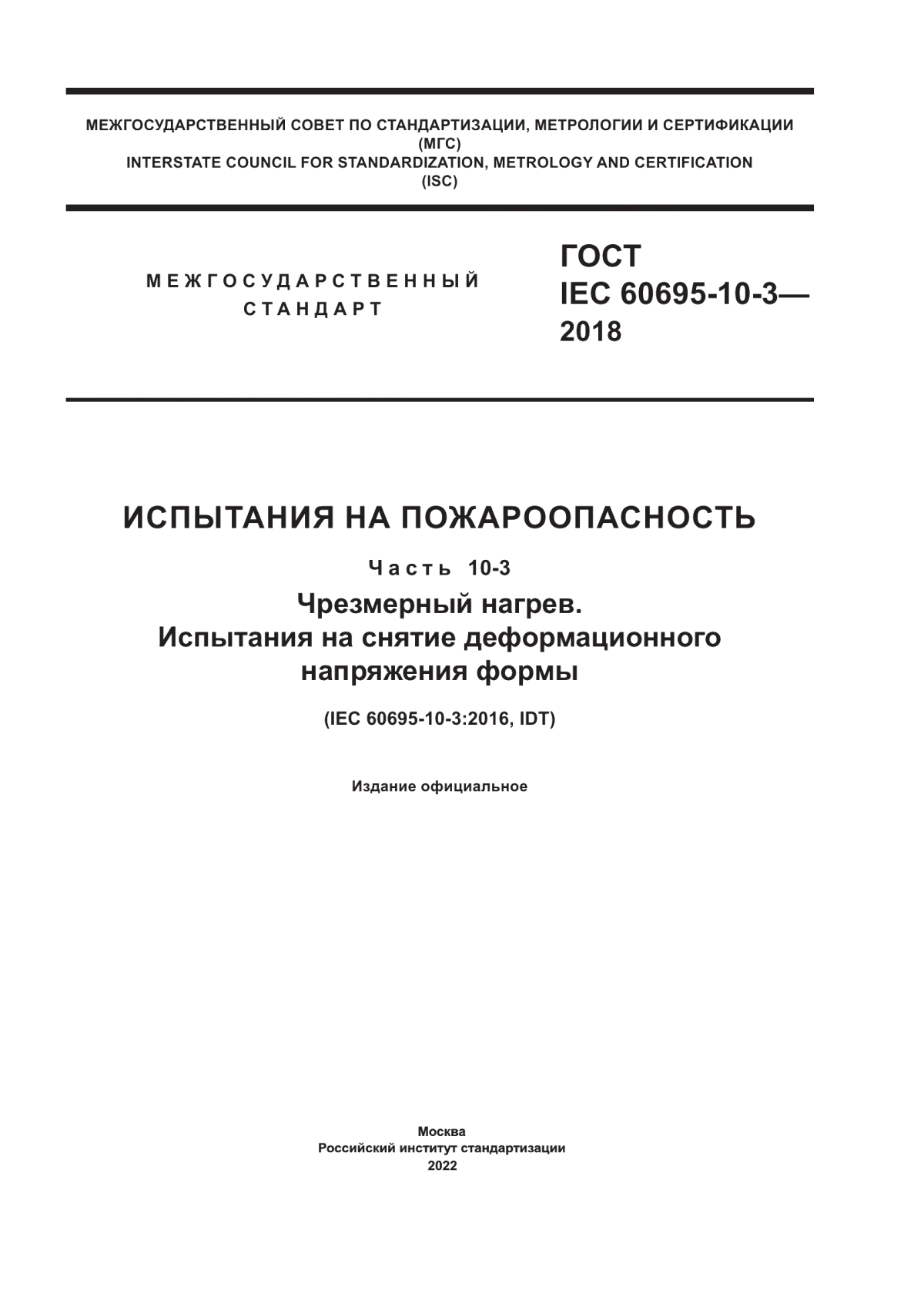 МЕЖГОСУДАРСТВЕННЫЙ СОВЕТ ПО СТАНДАРТИЗАЦИИ, МЕТРОЛОГИИ И СЕРТИФИКАЦИИ
(МГС)
INTERSTATE COUNCIL FOR STANDARDIZATION, METROLOGY AND CERTIFICATION
(ISC)

МЕЖГОСУДАРСТВЕННЫЙ СТАНДАРТ

ГОСТ
IEC 60695-10-3—
2018

ИСПЫТАНИЯ НА ПОЖАРООПАСНОСТЬ

Часть 10-3

Чрезмерный нагрев.
Испытания на снятие деформационного напряжения формы

(IEC 60695-10-3:2016, IDT)

Издание официальное

Москва
Российский институт стандартизации
2022